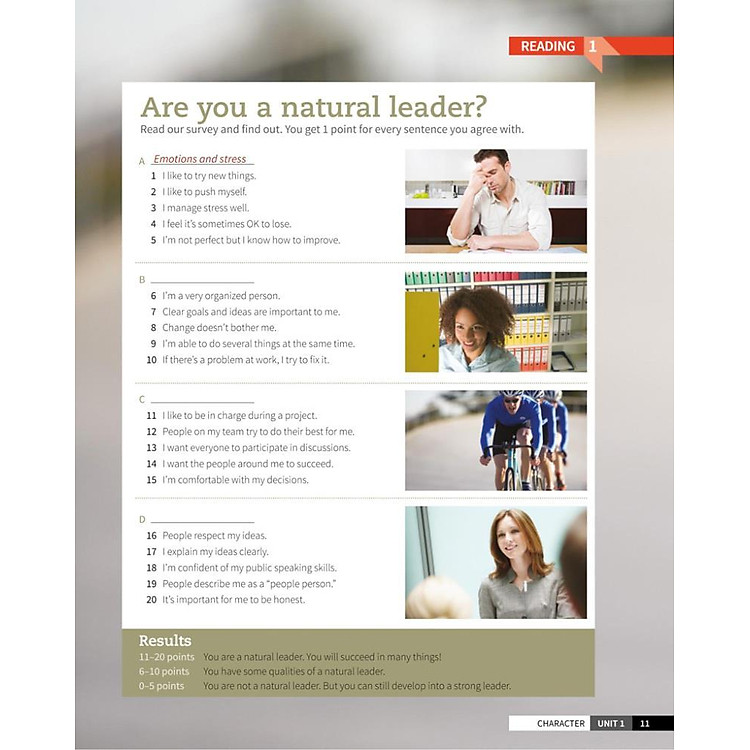 READING 1

Are you a natural leader?
Read our survey and find out. You get 1 point for every sentence you agree with.

A Emotions and stress
1 I like to try new things.
2 I like to push myself.
3 I manage stress well.
4 I feel it's sometimes OK to lose.
5 I'm not perfect but I know how to improve.

B ____________
6 I'm a very organized person.
7 Clear goals and ideas are important to me.
8 Change doesn't bother me.
9 I'm able to do several things at the same time.
10 If there's a problem at work, I try to fix it.

C ____________
11 I like to be in charge during a project.
12 People on my team try to do their best for me.
13 I want everyone to participate in discussions.
14 I want the people around me to succeed.
15 I'm comfortable with my decisions.

D ____________
16 People respect my ideas.
17 I explain my ideas clearly.
18 I'm confident of my public speaking skills.
19 People describe me as a "people person."
20 It's important for me to be honest.

Results
11–20 points You are a natural leader. You will succeed in many things!
6–10 points You have some qualities of a natural leader.
0–5 points You are not a natural leader. But you can still develop into a strong leader.

CHARACTER UNIT 1 11